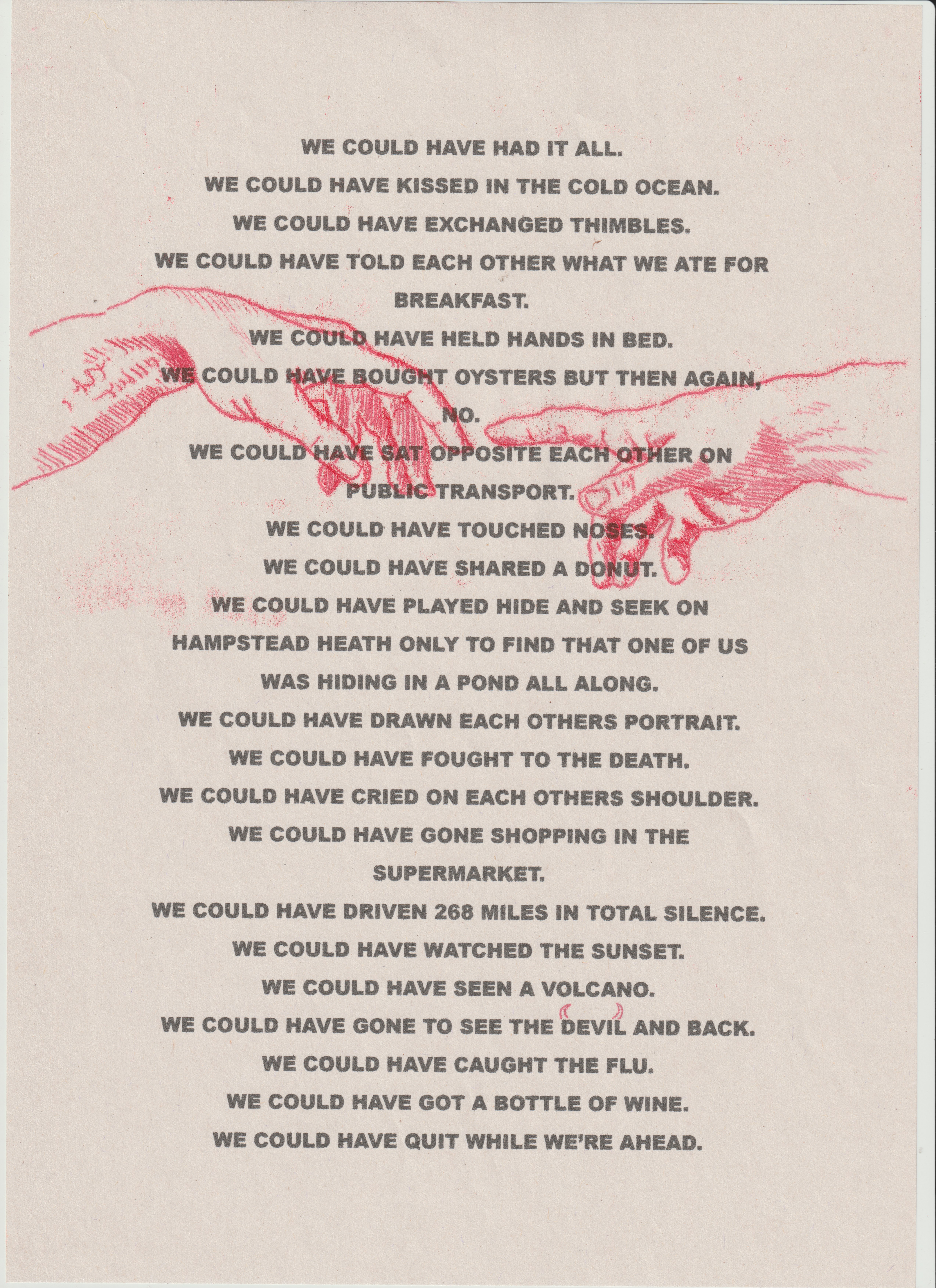 WE COULD HAVE HAD IT ALL.
WE COULD HAVE KISSED IN THE COLD OCEAN.
WE COULD HAVE EXCHANGED THIMBLES.
WE COULD HAVE TOLD EACH OTHER WHAT WE ATE FOR BREAKFAST.
WE COULD HAVE HELD HANDS IN BED.
WE COULD HAVE BOUGHT OYSTERS BUT THEN AGAIN, NO.
WE COULD HAVE SAT OPPOSITE EACH OTHER ON PUBLIC TRANSPORT.
WE COULD HAVE TOUCHED NOSES.
WE COULD HAVE SHARED A DONUT.
WE COULD HAVE PLAYED HIDE AND SEEK ON HAMPSTEAD HEATH ONLY TO FIND THAT ONE OF US WAS HIDING IN A POND ALL ALONG.
WE COULD HAVE DRAWN EACH OTHERS PORTRAIT.
WE COULD HAVE FOUGHT TO THE DEATH.
WE COULD HAVE CRIED ON EACH OTHERS SHOULDER.
WE COULD HAVE GONE SHOPPING IN THE SUPERMARKET.
WE COULD HAVE DRIVEN 268 MILES IN TOTAL SILENCE.
WE COULD HAVE WATCHED THE SUNSET.
WE COULD HAVE SEEN A VOLCANO.
WE COULD HAVE GONE TO SEE THE DEVIL AND BACK.
WE COULD HAVE CAUGHT THE FLU.
WE COULD HAVE GOT A BOTTLE OF WINE.
WE COULD HAVE QUIT WHILE WE'RE AHEAD.